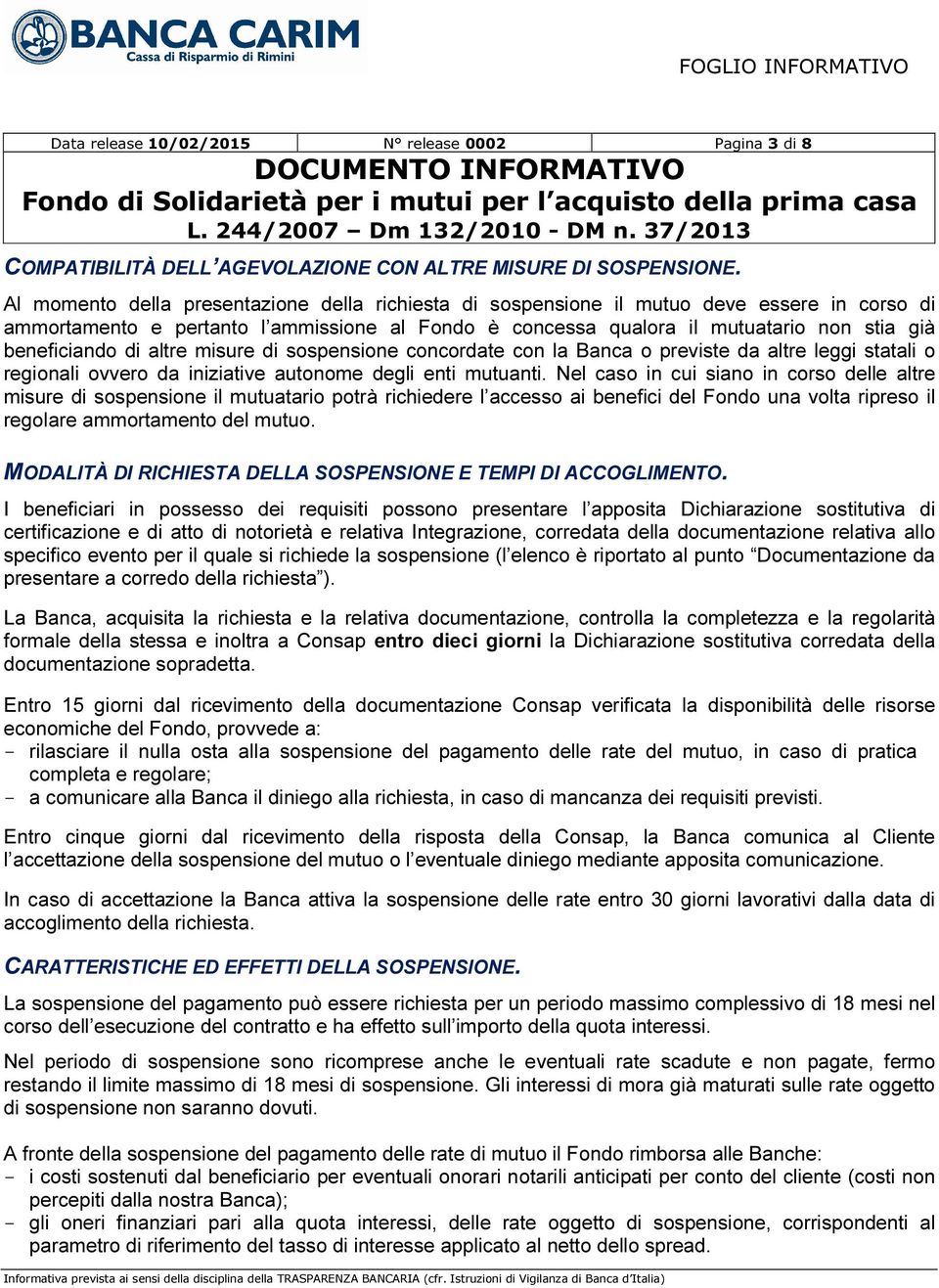 BANCA CARIM
Cassa di Risparmio di Rimini

FOGLIO INFORMATIVO

Data release 10/02/2015 N° release 0002 Pagina 3 di 8

DOCUMENTO INFORMATIVO
Fondo di Solidarietà per i mutui per l'acquisto della prima casa
L. 244/2007 – Dm 132/2010 - DM n. 37/2013

COMPATIBILITÀ DELL'AGEVOLAZIONE CON ALTRE MISURE DI SOSPENSIONE.

Al momento della presentazione della richiesta di sospensione il mutuo deve essere in corso di ammortamento e pertanto l'ammissione al Fondo è concessa qualora il mutuatario non stia già beneficiando di altre misure di sospensione concordate con la Banca o previste da altre leggi statali o regionali ovvero da iniziative autonome degli enti mutuanti. Nel caso in cui siano in corso delle altre misure di sospensione il mutuatario potrà richiedere l'accesso ai benefici del Fondo una volta ripreso il regolare ammortamento del mutuo.

MODALITÀ DI RICHIESTA DELLA SOSPENSIONE E TEMPI DI ACCOGLIMENTO.

I beneficiari in possesso dei requisiti possono presentare l'apposita Dichiarazione sostitutiva di certificazione e di atto di notorietà e relativa Integrazione, corredata della documentazione relativa allo specifico evento per il quale si richiede la sospensione (l'elenco è riportato al punto "Documentazione da presentare a corredo della richiesta").

La Banca, acquisita la richiesta e la relativa documentazione, controlla la completezza e la regolarità formale della stessa e inoltra a Consap entro dieci giorni la Dichiarazione sostitutiva corredata della documentazione sopradetta.

Entro 15 giorni dal ricevimento della documentazione Consap verificata la disponibilità delle risorse economiche del Fondo, provvede a:
- rilasciare il nulla osta alla sospensione del pagamento delle rate del mutuo, in caso di pratica completa e regolare;
- a comunicare alla Banca il diniego alla richiesta, in caso di mancanza dei requisiti previsti.

Entro cinque giorni dal ricevimento della risposta della Consap, la Banca comunica al Cliente l'accettazione della sospensione del mutuo o l'eventuale diniego mediante apposita comunicazione.

In caso di accettazione la Banca attiva la sospensione delle rate entro 30 giorni lavorativi dalla data di accoglimento della richiesta.

CARATTERISTICHE ED EFFETTI DELLA SOSPENSIONE.

La sospensione del pagamento può essere richiesta per un periodo massimo complessivo di 18 mesi nel corso dell'esecuzione del contratto e ha effetto sull'importo della quota interessi.

Nel periodo di sospensione sono ricomprese anche le eventuali rate scadute e non pagate, fermo restando il limite massimo di 18 mesi di sospensione. Gli interessi di mora già maturati sulle rate oggetto di sospensione non saranno dovuti.

A fronte della sospensione del pagamento delle rate di mutuo il Fondo rimborsa alle Banche:
- i costi sostenuti dal beneficiario per eventuali onorari notarili anticipati per conto del cliente (costi non percepiti dalla nostra Banca);
- gli oneri finanziari pari alla quota interessi, delle rate oggetto di sospensione, corrispondenti al parametro di riferimento del tasso di interesse applicato al netto dello spread.

Informativa prevista ai sensi della disciplina della TRASPARENZA BANCARIA (cfr. Istruzioni di Vigilanza di Banca d'Italia)